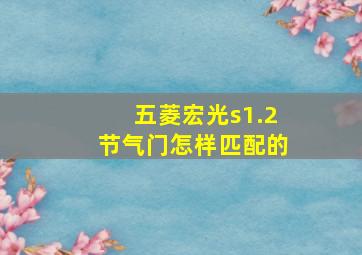 五菱宏光s1.2
节气门怎样匹配的